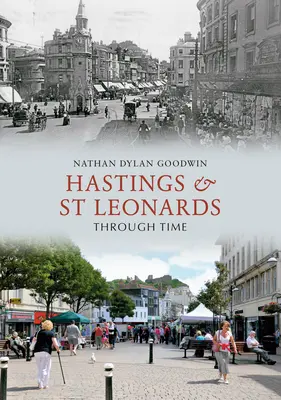 NATHAN DYLAN GOODWIN

HASTINGS &
ST LEONARDS

THROUGH TIME